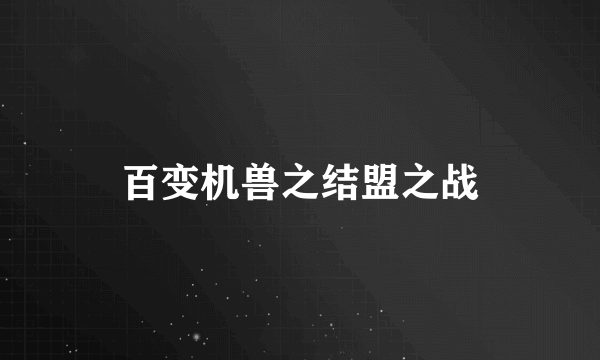 百变机兽之结盟之战